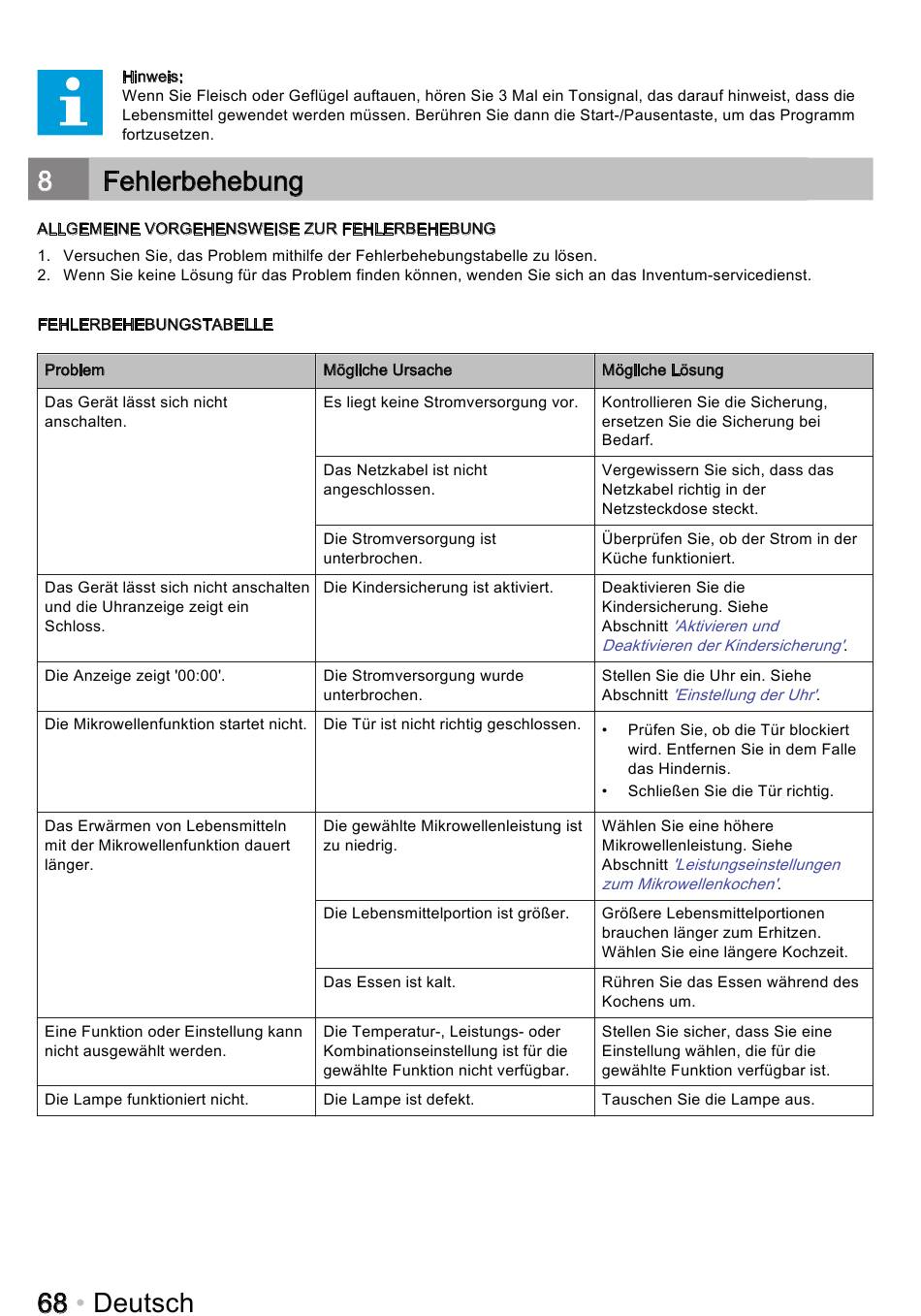 Hinweis:
Wenn Sie Fleisch oder Geflügel auftauen, hören Sie 3 Mal ein Tonsignal, das darauf hinweist, dass die Lebensmittel gewendet werden müssen. Berühren Sie dann die Start-/Pausentaste, um das Programm fortzusetzen.

8 Fehlerbehebung

ALLGEMEINE VORGEHENSWEISE ZUR FEHLERBEHEBUNG

1. Versuchen Sie, das Problem mithilfe der Fehlerbehebungstabelle zu lösen.
2. Wenn Sie keine Lösung für das Problem finden können, wenden Sie sich an das Inventum-servicedienst.

FEHLERBEHEBUNGSTABELLE

| Problem | Mögliche Ursache | Mögliche Lösung |
|---|---|---|
| Das Gerät lässt sich nicht anschalten. | Es liegt keine Stromversorgung vor. | Kontrollieren Sie die Sicherung, ersetzen Sie die Sicherung bei Bedarf. |
| | Das Netzkabel ist nicht angeschlossen. | Vergewissern Sie sich, dass das Netzkabel richtig in der Netzsteckdose steckt. |
| | Die Stromversorgung ist unterbrochen. | Überprüfen Sie, ob der Strom in der Küche funktioniert. |
| Das Gerät lässt sich nicht anschalten und die Uhranzeige zeigt ein Schloss. | Die Kindersicherung ist aktiviert. | Deaktivieren Sie die Kindersicherung. Siehe Abschnitt 'Aktivieren und Deaktivieren der Kindersicherung'. |
| Die Anzeige zeigt '00:00'. | Die Stromversorgung wurde unterbrochen. | Stellen Sie die Uhr ein. Siehe Abschnitt 'Einstellung der Uhr'. |
| Die Mikrowellenfunktion startet nicht. | Die Tür ist nicht richtig geschlossen. | • Prüfen Sie, ob die Tür blockiert wird. Entfernen Sie in dem Falle das Hindernis. • Schließen Sie die Tür richtig. |
| Das Erwärmen von Lebensmitteln mit der Mikrowellenfunktion dauert länger. | Die gewählte Mikrowellenleistung ist zu niedrig. | Wählen Sie eine höhere Mikrowellenleistung. Siehe Abschnitt 'Leistungseinstellungen zum Mikrowellenkochen'. |
| | Die Lebensmittelportion ist größer. | Größere Lebensmittelportionen brauchen länger zum Erhitzen. Wählen Sie eine längere Kochzeit. |
| | Das Essen ist kalt. | Rühren Sie das Essen während des Kochens um. |
| Eine Funktion oder Einstellung kann nicht ausgewählt werden. | Die Temperatur-, Leistungs- oder Kombinationseinstellung ist für die gewählte Funktion nicht verfügbar. | Stellen Sie sicher, dass Sie eine Einstellung wählen, die für die gewählte Funktion verfügbar ist. |
| Die Lampe funktioniert nicht. | Die Lampe ist defekt. | Tauschen Sie die Lampe aus. |

68 • Deutsch